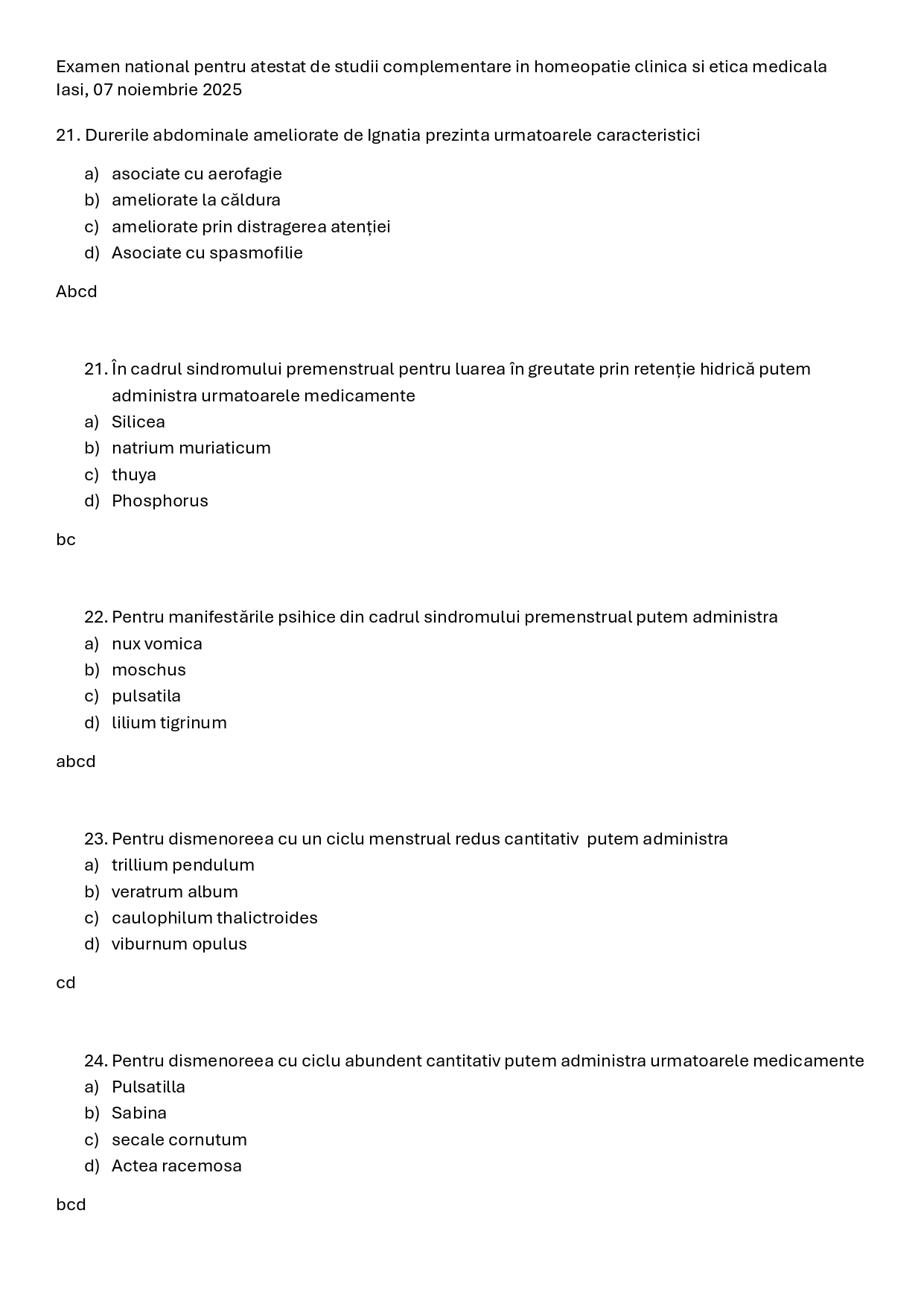 Examen national pentru atestat de studii complementare in homeopatie clinica si etica medicala
Iasi, 07 noiembrie 2025

21. Durerile abdominale ameliorate de Ignatia prezinta urmatoarele caracteristici

a) asociate cu aerofagie
b) ameliorate la căldura
c) ameliorate prin distragerea atenției
d) Asociate cu spasmofilie

Abcd

21. În cadrul sindromului premenstrual pentru luarea în greutate prin retenție hidrică putem administra urmatoarele medicamente
a) Silicea
b) natrium muriaticum
c) thuya
d) Phosphorus

bc

22. Pentru manifestările psihice din cadrul sindromului premenstrual putem administra
a) nux vomica
b) moschus
c) pulsatila
d) lilium tigrinum

abcd

23. Pentru dismenoreea cu un ciclu menstrual redus cantitativ putem administra
a) trillium pendulum
b) veratrum album
c) caulophilum thalictroides
d) viburnum opulus

cd

24. Pentru dismenoreea cu ciclu abundent cantitativ putem administra urmatoarele medicamente
a) Pulsatilla
b) Sabina
c) secale cornutum
d) Actea racemosa

bcd